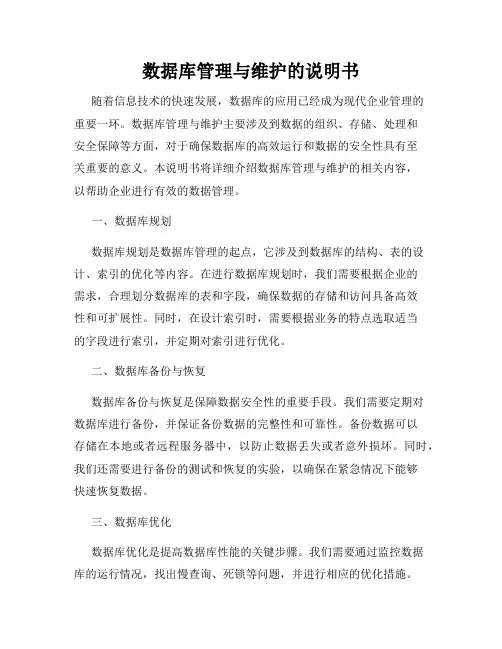 数据库管理与维护的说明书

随着信息技术的快速发展，数据库的应用已经成为现代企业管理的重要一环。数据库管理与维护主要涉及到数据的组织、存储、处理和安全保障等方面，对于确保数据库的高效运行和数据的安全性具有至关重要的意义。本说明书将详细介绍数据库管理与维护的相关内容，以帮助企业进行有效的数据管理。

一、数据库规划

数据库规划是数据库管理的起点，它涉及到数据库的结构、表的设计、索引的优化等内容。在进行数据库规划时，我们需要根据企业的需求，合理划分数据库的表和字段，确保数据的存储和访问具备高效性和可扩展性。同时，在设计索引时，需要根据业务的特点选取适当的字段进行索引，并定期对索引进行优化。

二、数据库备份与恢复

数据库备份与恢复是保障数据安全性的重要手段。我们需要定期对数据库进行备份，并保证备份数据的完整性和可靠性。备份数据可以存储在本地或者远程服务器中，以防止数据丢失或者意外损坏。同时，我们还需要进行备份的测试和恢复的实验，以确保在紧急情况下能够快速恢复数据。

三、数据库优化

数据库优化是提高数据库性能的关键步骤。我们需要通过监控数据库的运行情况，找出慢查询、死锁等问题，并进行相应的优化措施。